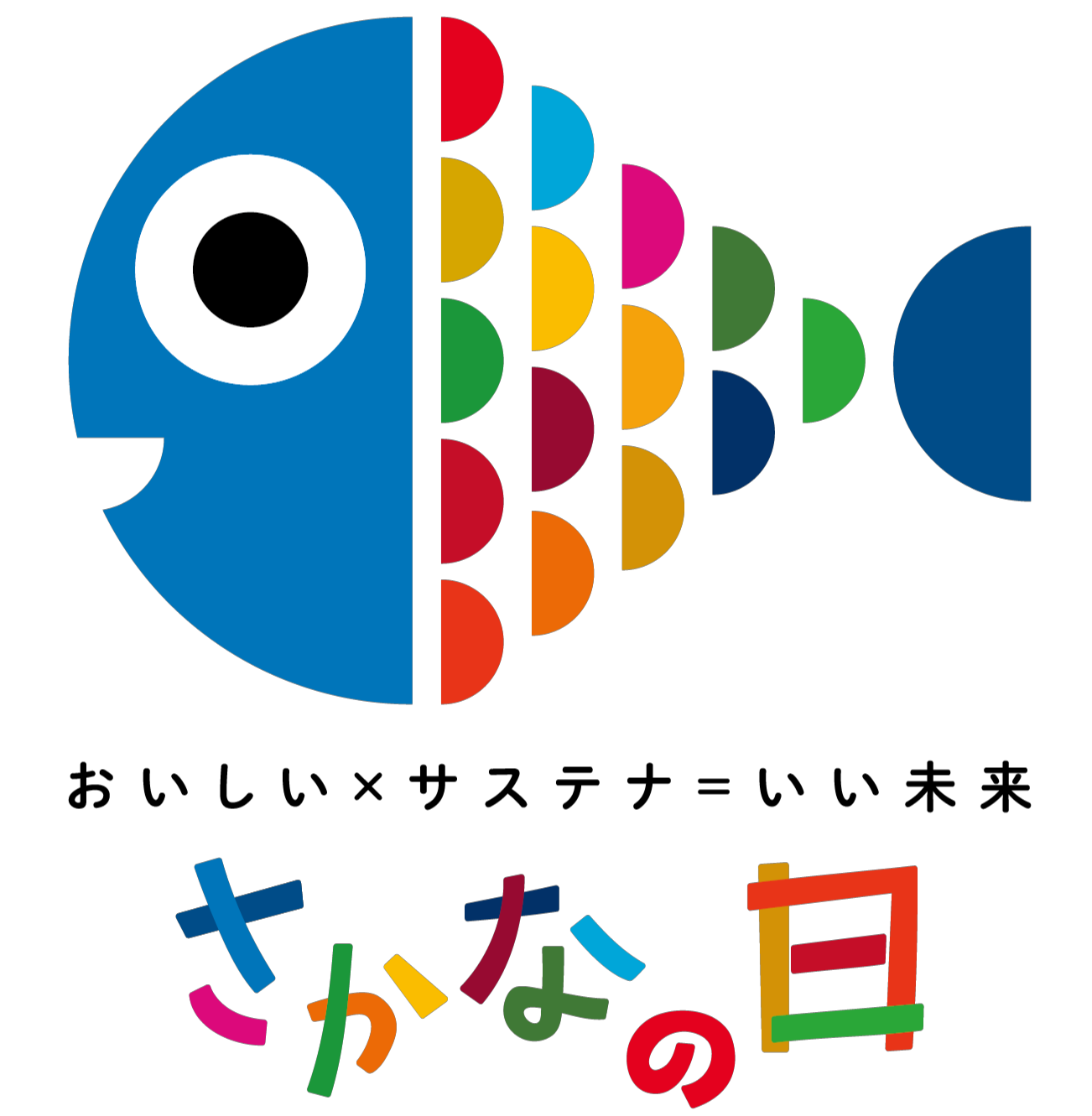 おいしい×サステナ＝いい未来

さかなの日